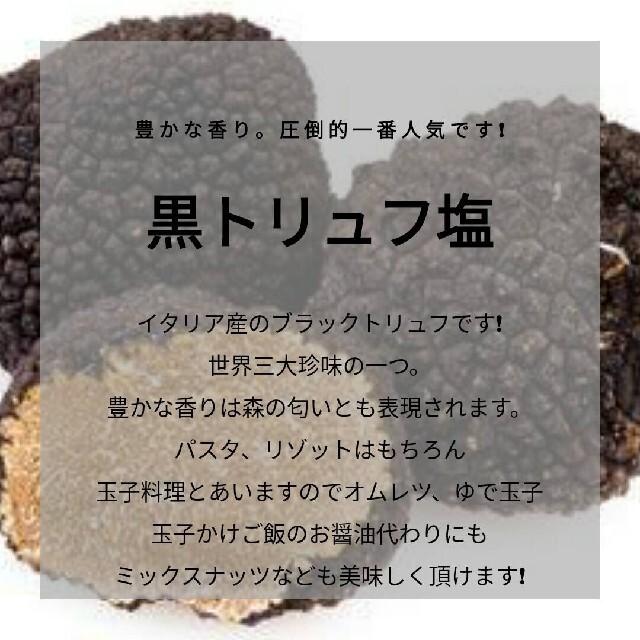 豊かな香り。圧倒的一番人気です!

黒トリュフ塩

イタリア産のブラックトリュフです!
世界三大珍味の一つ。
豊かな香りは森の匂いとも表現されます。
パスタ、リゾットはもちろん
玉子料理とあいますのでオムレツ、ゆで玉子
玉子かけご飯のお醤油代わりにも
ミックスナッツなども美味しく頂けます!